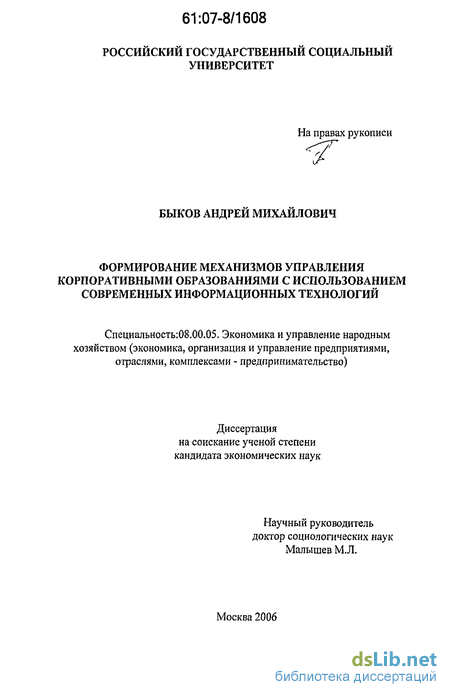 61:07-8/1608

РОССИЙСКИЙ ГОСУДАРСТВЕННЫЙ СОЦИАЛЬНЫЙ УНИВЕРСИТЕТ

На правах рукописи

БЫКОВ АНДРЕЙ МИХАЙЛОВИЧ

ФОРМИРОВАНИЕ МЕХАНИЗМОВ УПРАВЛЕНИЯ КОРПОРАТИВНЫМИ ОБРАЗОВАНИЯМИ С ИСПОЛЬЗОВАНИЕМ СОВРЕМЕННЫХ ИНФОРМАЦИОННЫХ ТЕХНОЛОГИЙ

Специальность:08.00.05. Экономика и управление народным хозяйством (экономика, организация и управление предприятиями, отраслями, комплексами - предпринимательство)

Диссертация
на соискание ученой степени
кандидата экономических наук

Научный руководитель
доктор социологических наук
Малышев М.Л.

Москва 2006

dsLib.net
библиотека диссертаций